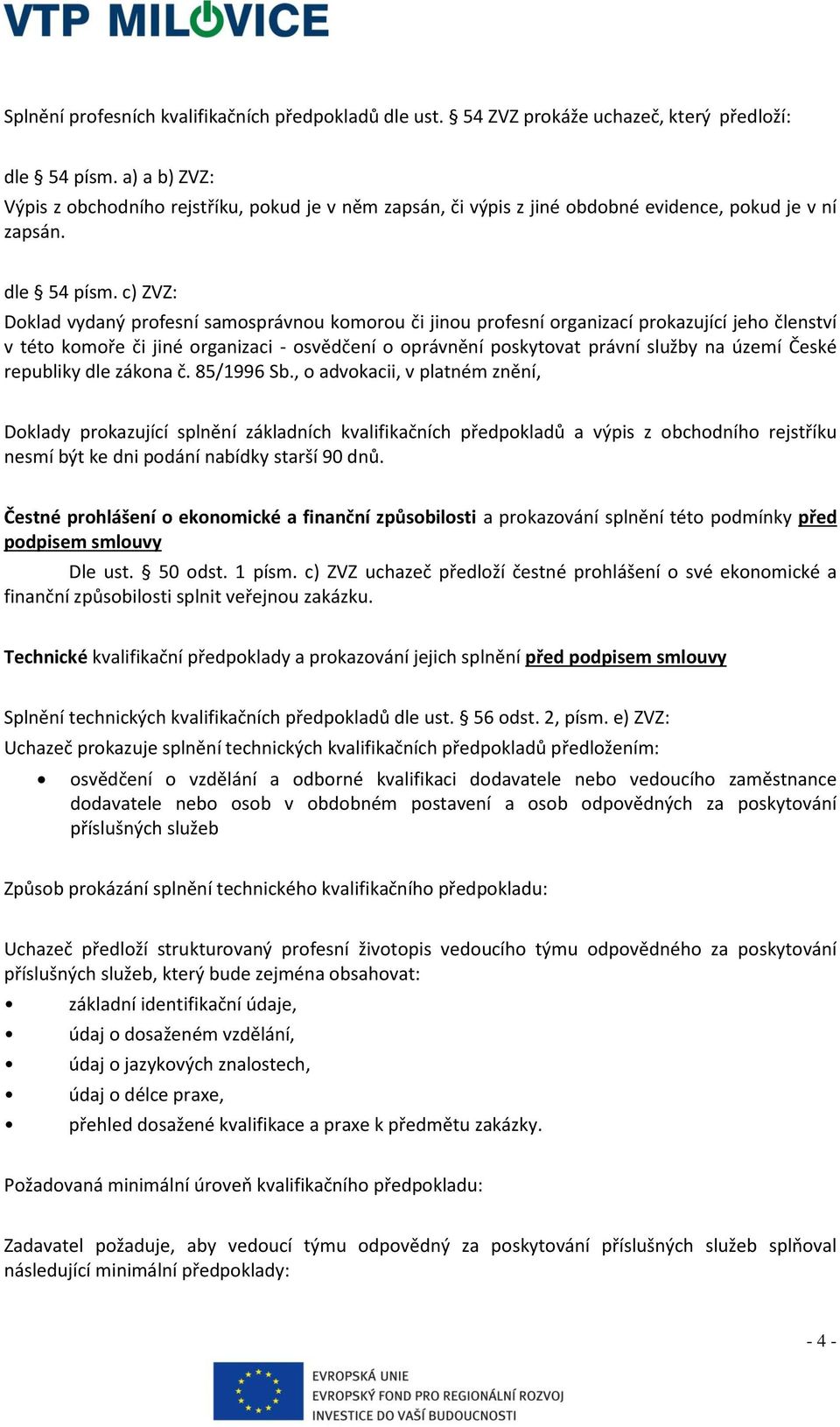 VTP MILOVICE

Splnění profesních kvalifikačních předpokladů dle ust. § 54 ZVZ prokáže uchazeč, který předloží:

dle § 54 písm. a) a b) ZVZ:
Výpis z obchodního rejstříku, pokud je v něm zapsán, či výpis z jiné obdobné evidence, pokud je v ní zapsán.

dle § 54 písm. c) ZVZ:
Doklad vydaný profesní samosprávnou komorou či jinou profesní organizací prokazující jeho členství v této komoře či jiné organizaci - osvědčení o oprávnění poskytovat právní služby na území České republiky dle zákona č. 85/1996 Sb., o advokacii, v platném znění,

Doklady prokazující splnění základních kvalifikačních předpokladů a výpis z obchodního rejstříku nesmí být ke dni podání nabídky starší 90 dnů.

Čestné prohlášení o ekonomické a finanční způsobilosti a prokazování splnění této podmínky před podpisem smlouvy
Dle ust. § 50 odst. 1 písm. c) ZVZ uchazeč předloží čestné prohlášení o své ekonomické a finanční způsobilosti splnit veřejnou zakázku.

Technické kvalifikační předpoklady a prokazování jejich splnění před podpisem smlouvy

Splnění technických kvalifikačních předpokladů dle ust. § 56 odst. 2, písm. e) ZVZ:
Uchazeč prokazuje splnění technických kvalifikačních předpokladů předložením:
• osvědčení o vzdělání a odborné kvalifikaci dodavatele nebo vedoucího zaměstnance dodavatele nebo osob v obdobném postavení a osob odpovědných za poskytování příslušných služeb

Způsob prokázání splnění technického kvalifikačního předpokladu:

Uchazeč předloží strukturovaný profesní životopis vedoucího týmu odpovědného za poskytování příslušných služeb, který bude zejména obsahovat:
• základní identifikační údaje,
• údaj o dosaženém vzdělání,
• údaj o jazykových znalostech,
• údaj o délce praxe,
• přehled dosažené kvalifikace a praxe k předmětu zakázky.

Požadovaná minimální úroveň kvalifikačního předpokladu:

Zadavatel požaduje, aby vedoucí týmu odpovědný za poskytování příslušných služeb splňoval následující minimální předpoklady:

- 4 -

EVROPSKÁ UNIE
EVROPSKÝ FOND PRO REGIONÁLNÍ ROZVOJ
INVESTICE DO VAŠÍ BUDOUCNOSTI